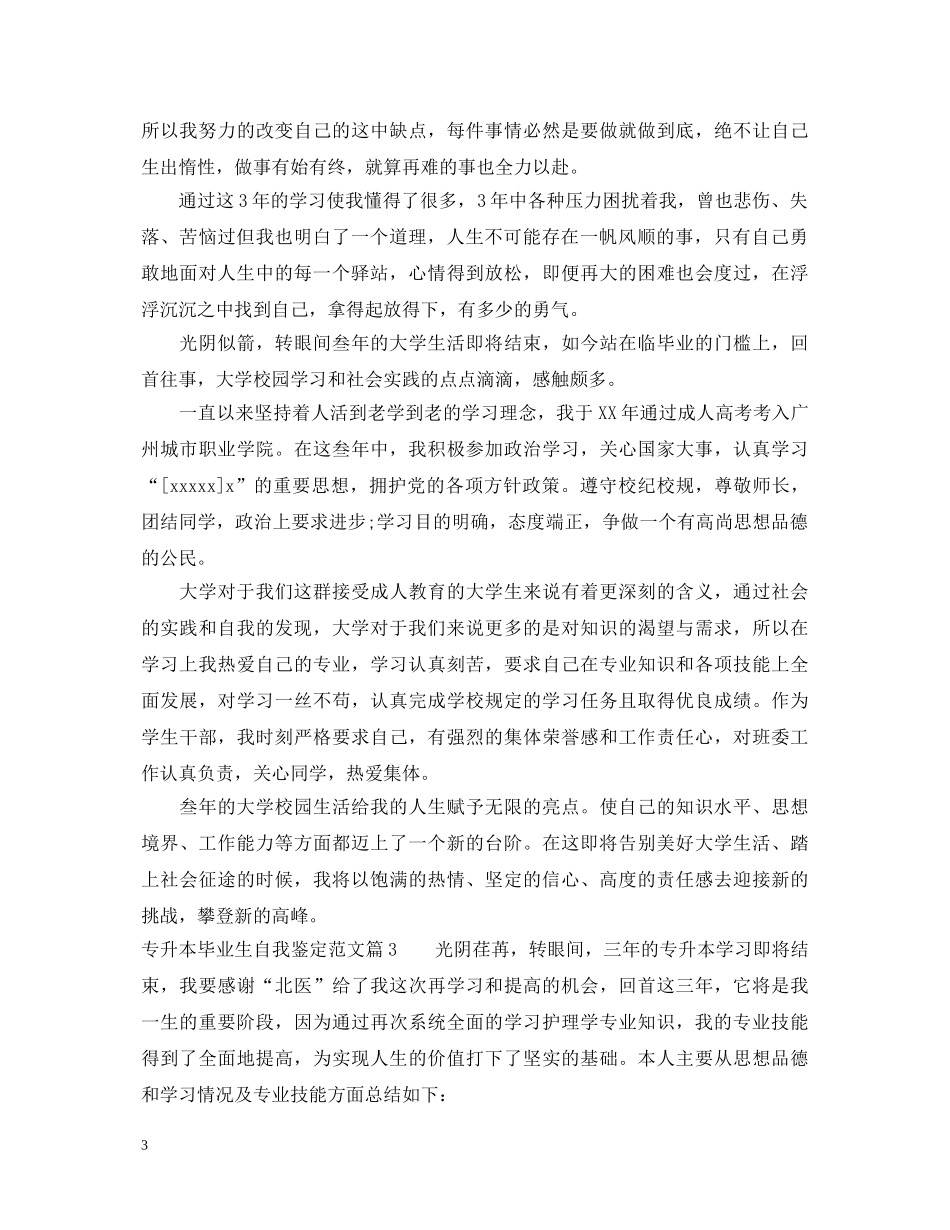 所以我努力的改变自己的这中缺点，每件事情必然是要做就做到底，绝不让自己生出惰性，做事有始有终，就算再难的事也全力以赴。

通过这3年的学习使我懂得了很多，3年中各种压力困扰着我，曾也悲伤、失落、苦恼过但我也明白了一个道理，人生不可能存在一帆风顺的事，只有自己勇敢地面对人生中的每一个驿站，心情得到放松，即便再大的困难也会度过，在浮浮沉沉之中找到自己，拿得起放得下，有多少的勇气。

光阴似箭，转眼间叁年的大学生活即将结束，如今站在临毕业的门槛上，回首往事，大学校园学习和社会实践的点点滴滴，感触颇多。

一直以来坚持着人活到老学到老的学习理念，我于XX年通过成人高考考入广州城市职业学院。在这叁年中，我积极参加政治学习，关心国家大事，认真学习“[xxxxx]x”的重要思想，拥护党的各项方针政策。遵守校纪校规，尊敬师长，团结同学，政治上要求进步;学习目的明确，态度端正，争做一个有高尚思想品德的公民。

大学对于我们这群接受成人教育的大学生来说有着更深刻的含义，通过社会的实践和自我的发现，大学对于我们来说更多的是对知识的渴望与需求，所以在学习上我热爱自己的专业，学习认真刻苦，要求自己在专业知识和各项技能上全面发展，对学习一丝不苟，认真完成学校规定的学习任务且取得优良成绩。作为学生干部，我时刻严格要求自己，有强烈的集体荣誉感和工作责任心，对班委工作认真负责，关心同学，热爱集体。

叁年的大学校园生活给我的人生赋予无限的亮点。使自己的知识水平、思想境界、工作能力等方面都迈上了一个新的台阶。在这即将告别美好大学生活、踏上社会征途的时候，我将以饱满的热情、坚定的信心、高度的责任感去迎接新的挑战，攀登新的高峰。

专升本毕业生自我鉴定范文篇3　　光阴荏苒，转眼间，三年的专升本学习即将结束，我要感谢“北医”给了我这次再学习和提高的机会，回首这三年，它将是我一生的重要阶段，因为通过再次系统全面的学习护理学专业知识，我的专业技能得到了全面地提高，为实现人生的价值打下了坚实的基础。本人主要从思想品德和学习情况及专业技能方面总结如下：

3